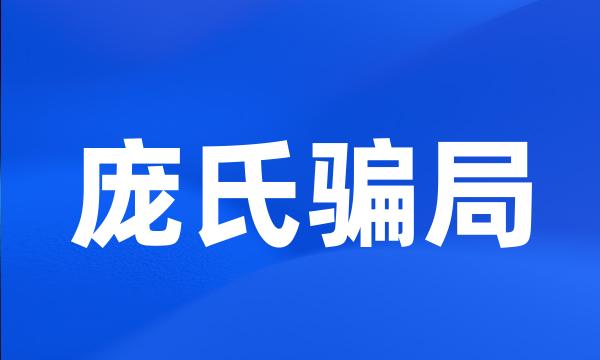 庞氏骗局